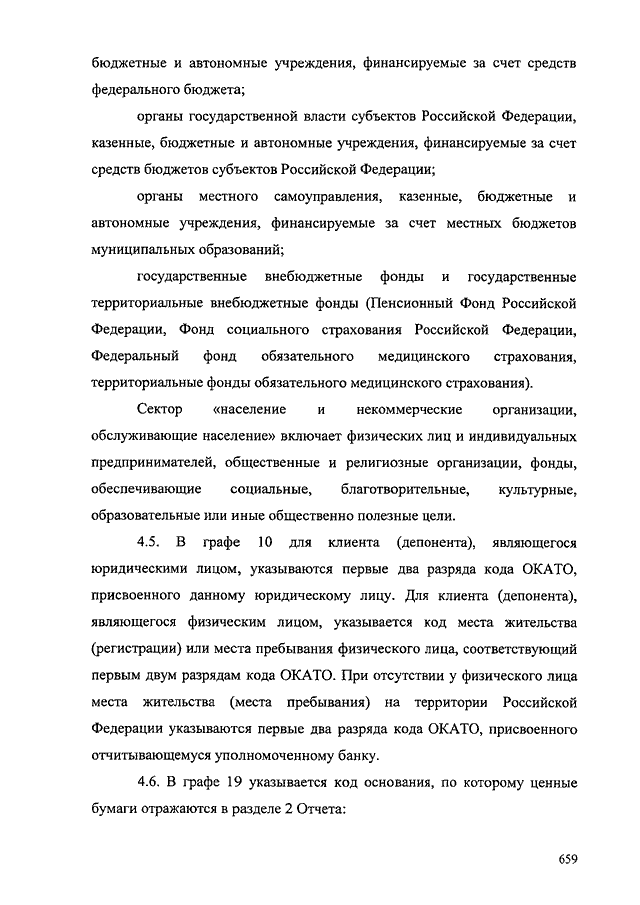 бюджетные и автономные учреждения, финансируемые за счет средств федерального бюджета;

органы государственной власти субъектов Российской Федерации, казенные, бюджетные и автономные учреждения, финансируемые за счет средств бюджетов субъектов Российской Федерации;

органы местного самоуправления, казенные, бюджетные и автономные учреждения, финансируемые за счет местных бюджетов муниципальных образований;

государственные внебюджетные фонды и государственные территориальные внебюджетные фонды (Пенсионный Фонд Российской Федерации, Фонд социального страхования Российской Федерации, Федеральный фонд обязательного медицинского страхования, территориальные фонды обязательного медицинского страхования).

Сектор «население и некоммерческие организации, обслуживающие население» включает физических лиц и индивидуальных предпринимателей, общественные и религиозные организации, фонды, обеспечивающие социальные, благотворительные, культурные, образовательные или иные общественно полезные цели.

4.5. В графе 10 для клиента (депонента), являющегося юридическими лицом, указываются первые два разряда кода ОКАТО, присвоенного данному юридическому лицу. Для клиента (депонента), являющегося физическим лицом, указывается код места жительства (регистрации) или места пребывания физического лица, соответствующий первым двум разрядам кода ОКАТО. При отсутствии у физического лица места жительства (места пребывания) на территории Российской Федерации указываются первые два разряда кода ОКАТО, присвоенного отчитывающемуся уполномоченному банку.

4.6. В графе 19 указывается код основания, по которому ценные бумаги отражаются в разделе 2 Отчета:

659